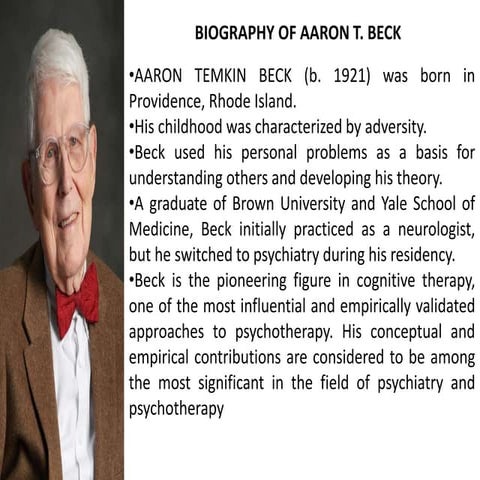 BIOGRAPHY OF AARON T. BECK

•AARON TEMKIN BECK (b. 1921) was born in Providence, Rhode Island.
•His childhood was characterized by adversity.
•Beck used his personal problems as a basis for understanding others and developing his theory.
•A graduate of Brown University and Yale School of Medicine, Beck initially practiced as a neurologist, but he switched to psychiatry during his residency.
•Beck is the pioneering figure in cognitive therapy, one of the most influential and empirically validated approaches to psychotherapy. His conceptual and empirical contributions are considered to be among the most significant in the field of psychiatry and psychotherapy